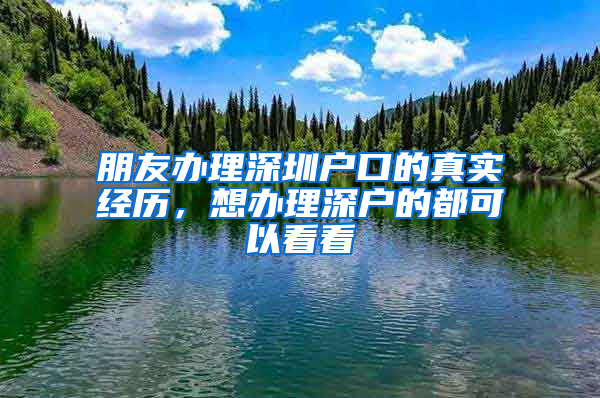 朋友办理深圳户口的真实经历，想办理深户的都可以看看